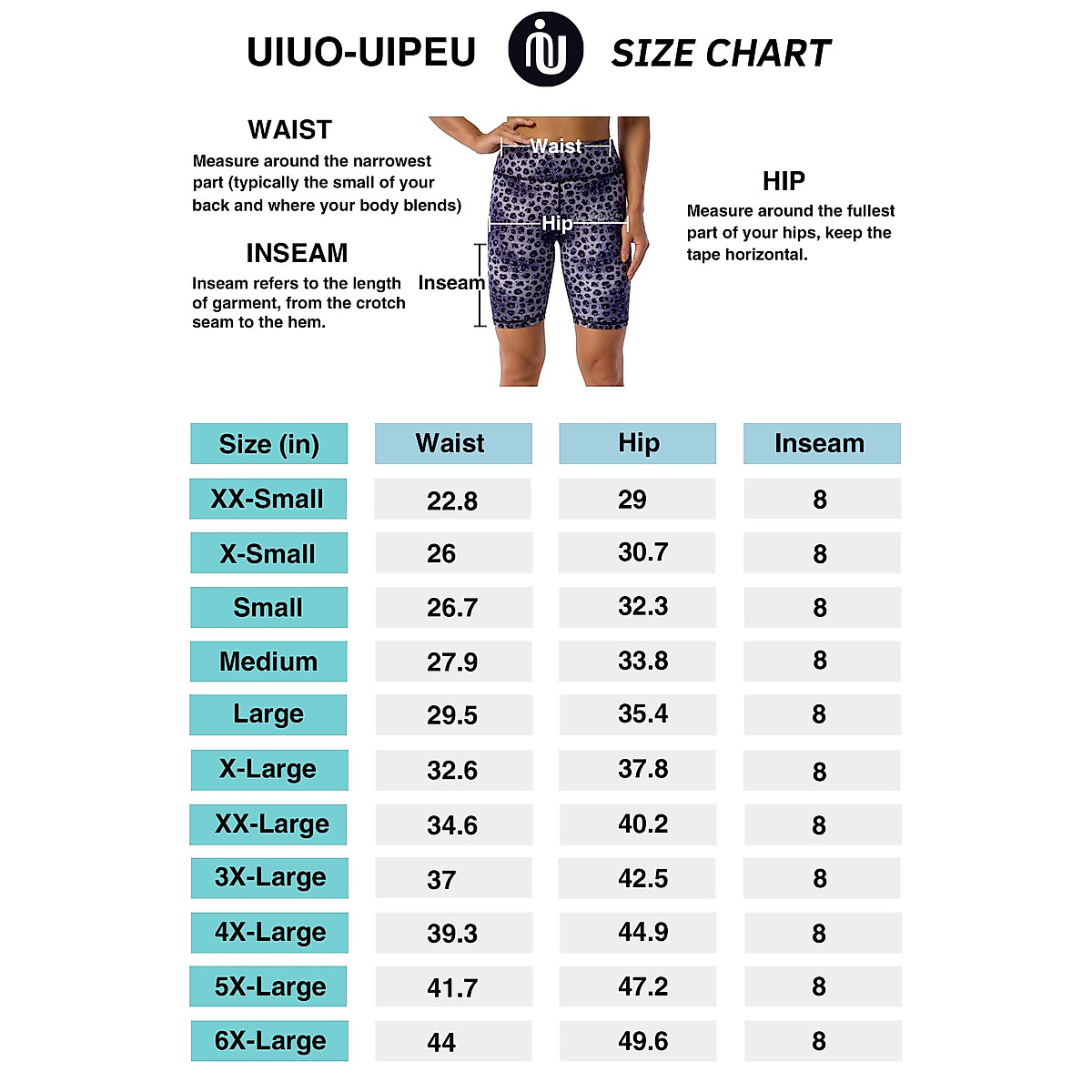 UIUO-UIPEU SIZE CHART

WAIST
Measure around the narrowest part (typically the small of your back and where your body blends)

INSEAM
Inseam refers to the length of garment, from the crotch seam to the hem.

Waist
Hip
Inseam

HIP
Measure around the fullest part of your hips, keep the tape horizontal.

| Size (in) | Waist | Hip | Inseam |
|---|---|---|---|
| XX-Small | 22.8 | 29 | 8 |
| X-Small | 26 | 30.7 | 8 |
| Small | 26.7 | 32.3 | 8 |
| Medium | 27.9 | 33.8 | 8 |
| Large | 29.5 | 35.4 | 8 |
| X-Large | 32.6 | 37.8 | 8 |
| XX-Large | 34.6 | 40.2 | 8 |
| 3X-Large | 37 | 42.5 | 8 |
| 4X-Large | 39.3 | 44.9 | 8 |
| 5X-Large | 41.7 | 47.2 | 8 |
| 6X-Large | 44 | 49.6 | 8 |